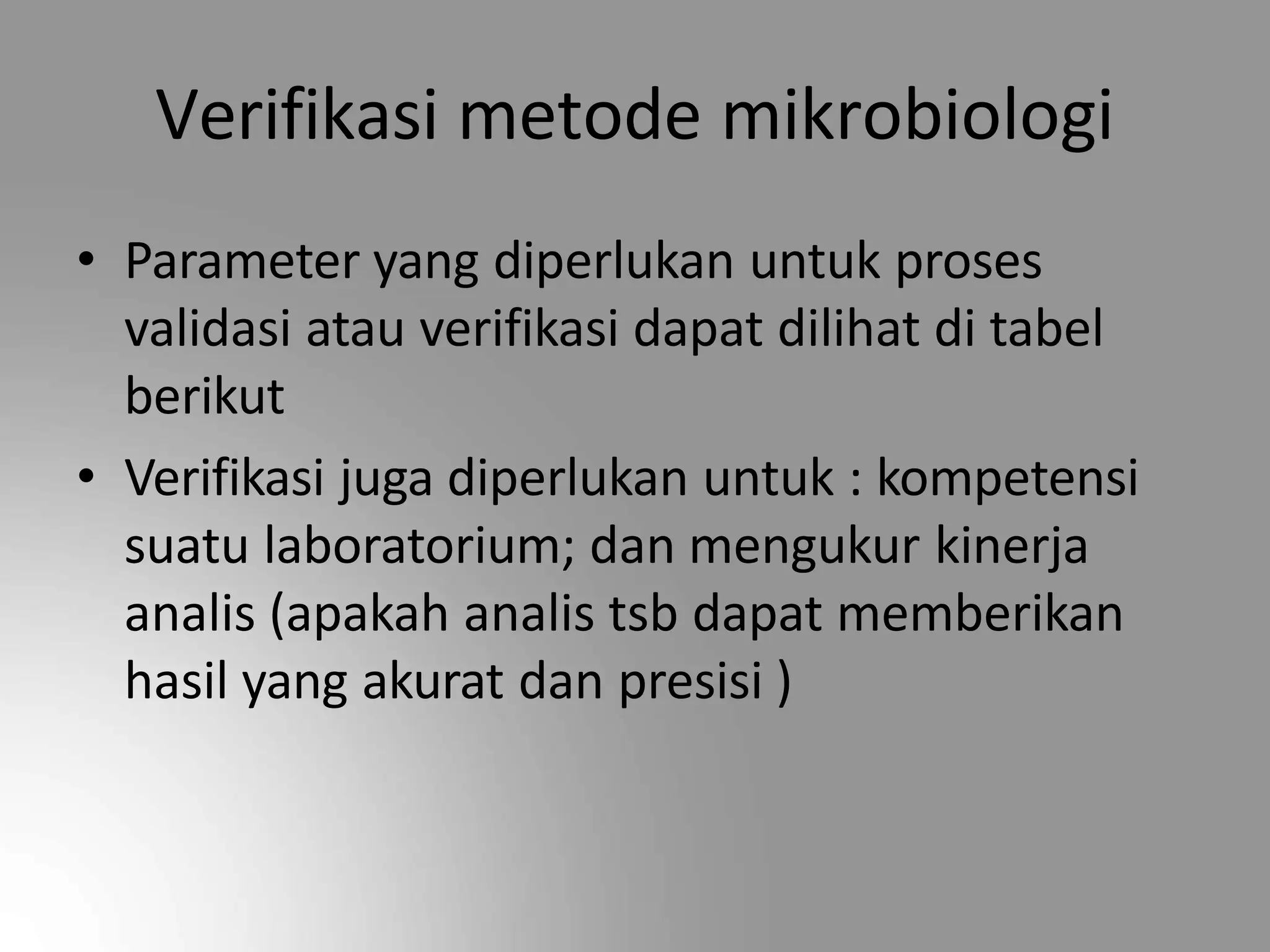 Verifikasi metode mikrobiologi

• Parameter yang diperlukan untuk proses validasi atau verifikasi dapat dilihat di tabel berikut

• Verifikasi juga diperlukan untuk : kompetensi suatu laboratorium; dan mengukur kinerja analis (apakah analis tsb dapat memberikan hasil yang akurat dan presisi )